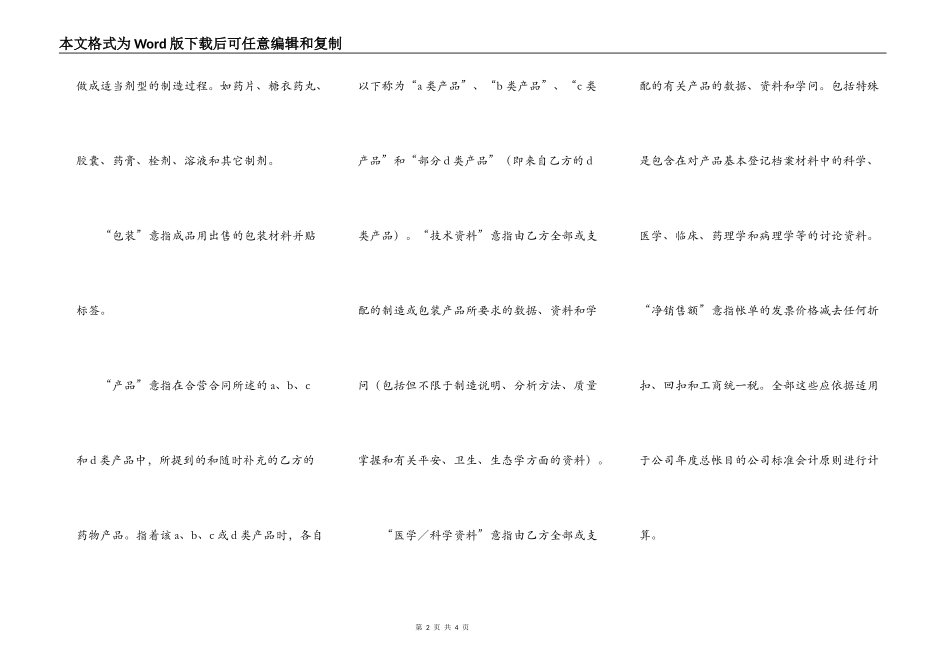 本文格式为Word版下载后可任意编辑和复制

做成适当剂型的制造过程。如药片、糖衣药丸、胶囊、药膏、栓剂、溶液和其它制剂。

“包装”意指成品用出售的包装材料并贴标签。

“产品”意指在合营合同所述的a、b、c和d类产品中，所提到的和随时补充的乙方的药物产品。指着该a、b、c或d类产品时，各自以下称为“a类产品”、“b类产品”、“c类产品”和“部分d类产品”（即来自乙方的d类产品）。“技术资料”意指由乙方全部或支配的制造或包装产品所要求的数据、资料和学问（包括但不限于制造说明、分析方法、质量掌握和有关平安、卫生、生态学方面的资料）。

“医学／科学资料”意指由乙方全部或支配的有关产品的数据、资料和学问。包括特殊是包含在对产品基本登记档案材料中的科学、医学、临床、药理学和病理学等的讨论资料。

“净销售额”意指帐单的发票价格减去任何折扣、回扣和工商统一税。全部这些应依据适用于公司年度总帐目的公司标准会计原则进行计算。

第 2 页 共 4 页